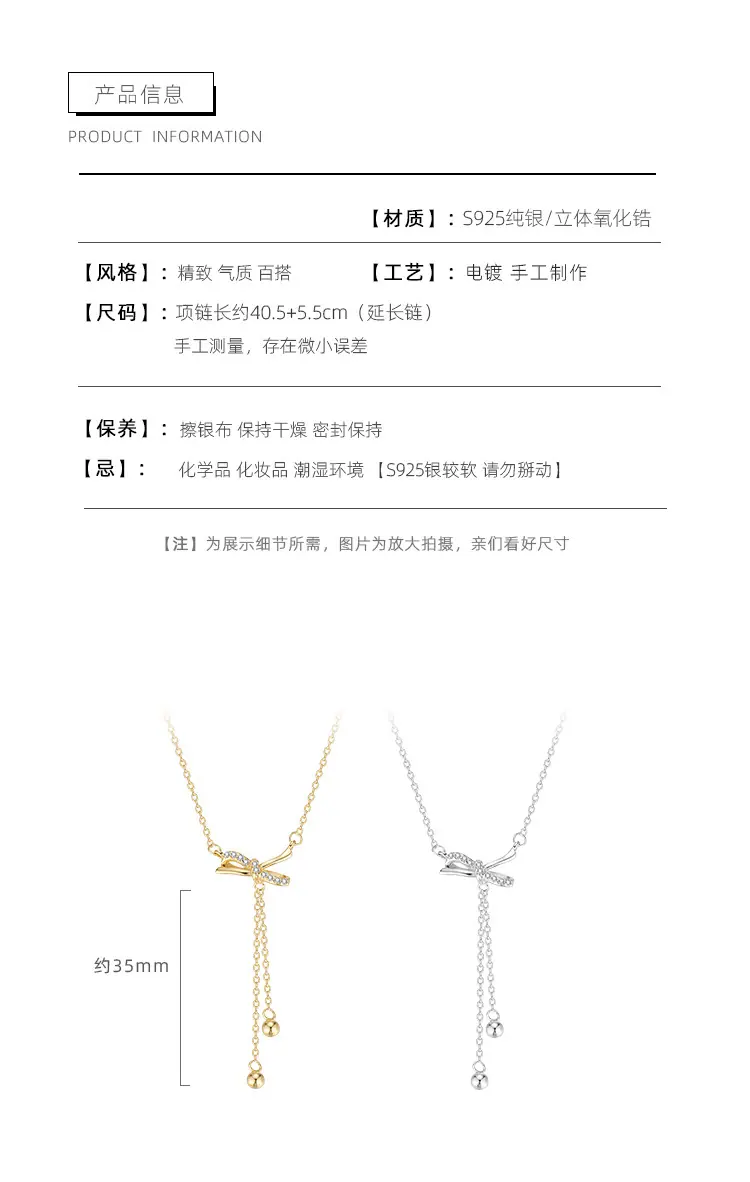 产品信息

PRODUCT INFORMATION

【材质】：S925纯银/立体氧化锆

【风格】：精致 气质 百搭 【工艺】：电镀 手工制作

【尺码】：项链长约40.5+5.5cm（延长链）
手工测量，存在微小误差

【保养】：擦银布 保持干燥 密封保持

【忌】： 化学品 化妆品 潮湿环境 【S925银较软 请勿掰动】

【注】为展示细节所需，图片为放大拍摄，亲们看好尺寸

约35mm